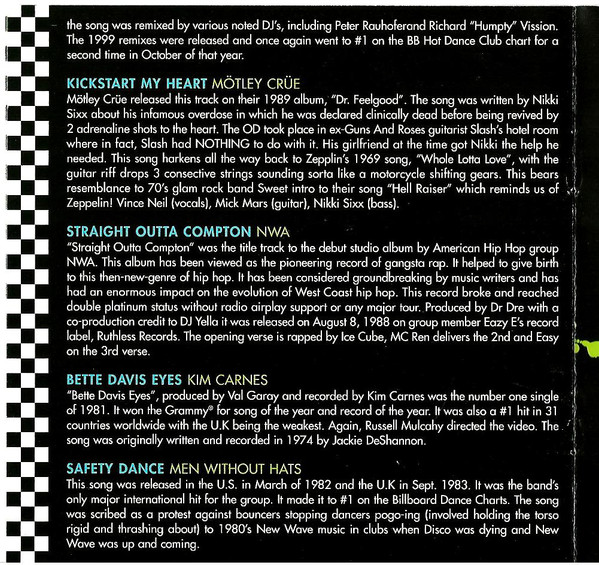 the song was remixed by various noted DJ's, including Peter Rauhoferand Richard "Humpty" Vission. The 1999 remixes were released and once again went to #1 on the BB Hot Dance Club chart for a second time in October of that year.

KICKSTART MY HEART MÖTLEY CRÜE
Mötley Crüe released this track on their 1989 album, "Dr. Feelgood". The song was written by Nikki Sixx about his infamous overdose in which he was declared clinically dead before being revived by 2 adrenaline shots to the heart. The OD took place in ex-Guns And Roses guitarist Slash's hotel room where in fact, Slash had NOTHING to do with it. His girlfriend at the time got Nikki the help he needed. This song harkens all the way back to Zepplin's 1969 song, "Whole Lotta Love", with the guitar riff drops 3 consective strings sounding sorta like a motorcycle shifting gears. This bears resemblance to 70's glam rock band Sweet intro to their song "Hell Raiser" which reminds us of Zeppelin! Vince Neil (vocals), Mick Mars (guitar), Nikki Sixx (bass).

STRAIGHT OUTTA COMPTON NWA
"Straight Outta Compton" was the title track to the debut studio album by American Hip Hop group NWA. This album has been viewed as the pioneering record of gangsta rap. It helped to give birth to this then-new-genre of hip hop. It has been considered groundbreaking by music writers and has had an enormous impact on the evolution of West Coast hip hop. This record broke and reached double platinum status without radio airplay support or any major tour. Produced by Dr Dre with a co-production credit to DJ Yella it was released on August 8, 1988 on group member Eazy E's record label, Ruthless Records. The opening verse is rapped by Ice Cube, MC Ren delivers the 2nd and Easy on the 3rd verse.

BETTE DAVIS EYES KIM CARNES
"Bette Davis Eyes", produced by Val Garay and recorded by Kim Carnes was the number one single of 1981. It won the Grammy® for song of the year and record of the year. It was also a #1 hit in 31 countries worldwide with the U.K being the weakest. Again, Russell Mulcahy directed the video. The song was originally written and recorded in 1974 by Jackie DeShannon.

SAFETY DANCE MEN WITHOUT HATS
This song was released in the U.S. in March of 1982 and the U.K in Sept. 1983. It was the band's only major international hit for the group. It made it to #1 on the Billboard Dance Charts. The song was scribed as a protest against bouncers stopping dancers pogo-ing (involved holding the torso rigid and thrashing about) to 1980's New Wave music in clubs when Disco was dying and New Wave was up and coming.